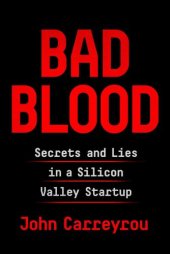 BAD BLOOD

Secrets and Lies in a Silicon Valley Startup

John Carreyrou